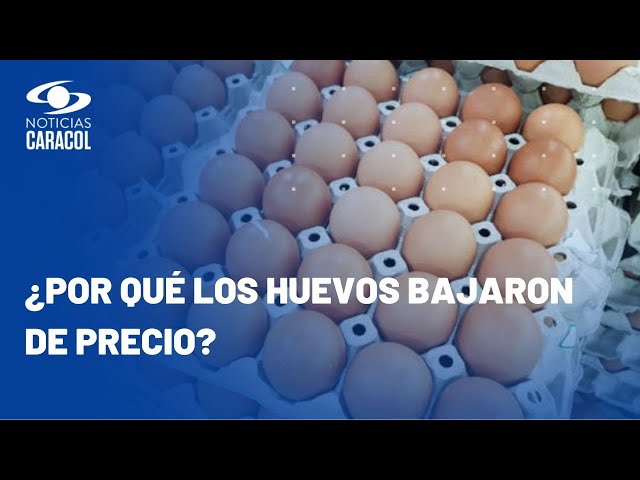 NOTICIAS
CARACOL

¿POR QUÉ LOS HUEVOS BAJARON DE PRECIO?